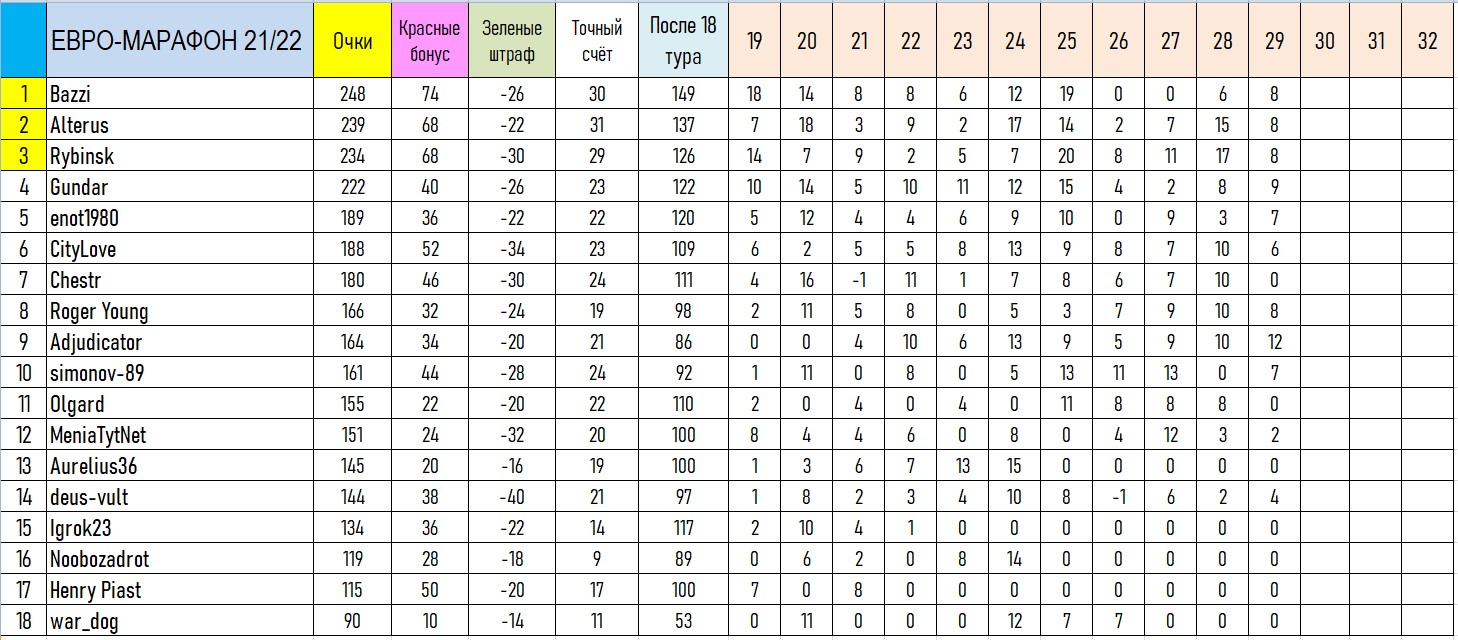 |  | ЕВРО-МАРАФОН 21/22 | Очки | Красные бонус | Зеленые штраф | Точный счёт | После 18 тура | 19 | 20 | 21 | 22 | 23 | 24 | 25 | 26 | 27 | 28 | 29 | 30 | 31 | 32 |
|---|---|---|---|---|---|---|---|---|---|---|---|---|---|---|---|---|---|---|---|---|
| 1 | Bazzi | 248 | 74 | -26 | 30 | 149 | 18 | 14 | 8 | 8 | 6 | 12 | 19 | 0 | 0 | 6 | 8 |  |  |  |
| 2 | Alterus | 239 | 68 | -22 | 31 | 137 | 7 | 18 | 3 | 9 | 2 | 17 | 14 | 2 | 7 | 15 | 8 |  |  |  |
| 3 | Rybinsk | 234 | 68 | -30 | 29 | 126 | 14 | 7 | 9 | 2 | 5 | 7 | 20 | 8 | 11 | 17 | 8 |  |  |  |
| 4 | Gundar | 222 | 40 | -26 | 23 | 122 | 10 | 14 | 5 | 10 | 11 | 12 | 15 | 4 | 2 | 8 | 9 |  |  |  |
| 5 | enot1980 | 189 | 36 | -22 | 22 | 120 | 5 | 12 | 4 | 4 | 6 | 9 | 10 | 0 | 9 | 3 | 7 |  |  |  |
| 6 | CityLove | 188 | 52 | -34 | 23 | 109 | 6 | 2 | 5 | 5 | 8 | 13 | 9 | 8 | 7 | 10 | 6 |  |  |  |
| 7 | Chestr | 180 | 46 | -30 | 24 | 111 | 4 | 16 | -1 | 11 | 1 | 7 | 8 | 6 | 7 | 10 | 0 |  |  |  |
| 8 | Roger Young | 166 | 32 | -24 | 19 | 98 | 2 | 11 | 5 | 8 | 0 | 5 | 3 | 7 | 9 | 10 | 8 |  |  |  |
| 9 | Adjudicator | 164 | 34 | -20 | 21 | 86 | 0 | 0 | 4 | 10 | 6 | 13 | 9 | 5 | 9 | 10 | 12 |  |  |  |
| 10 | simonov-89 | 161 | 44 | -28 | 24 | 92 | 1 | 11 | 0 | 8 | 0 | 5 | 13 | 11 | 13 | 0 | 7 |  |  |  |
| 11 | Olgard | 155 | 22 | -20 | 22 | 110 | 2 | 0 | 4 | 0 | 4 | 0 | 11 | 8 | 8 | 8 | 0 |  |  |  |
| 12 | MeniaTytNet | 151 | 24 | -32 | 20 | 100 | 8 | 4 | 4 | 6 | 0 | 8 | 0 | 4 | 12 | 3 | 2 |  |  |  |
| 13 | Aurelius36 | 145 | 20 | -16 | 19 | 100 | 1 | 3 | 6 | 7 | 13 | 15 | 0 | 0 | 0 | 0 | 0 |  |  |  |
| 14 | deus-vult | 144 | 38 | -40 | 21 | 97 | 1 | 8 | 2 | 3 | 4 | 10 | 8 | -1 | 6 | 2 | 4 |  |  |  |
| 15 | Igrok23 | 134 | 36 | -22 | 14 | 117 | 2 | 10 | 4 | 1 | 0 | 0 | 0 | 0 | 0 | 0 | 0 |  |  |  |
| 16 | Noobozadrot | 119 | 28 | -18 | 9 | 89 | 0 | 6 | 2 | 0 | 8 | 14 | 0 | 0 | 0 | 0 | 0 |  |  |  |
| 17 | Henry Piast | 115 | 50 | -20 | 17 | 100 | 7 | 0 | 8 | 0 | 0 | 0 | 0 | 0 | 0 | 0 | 0 |  |  |  |
| 18 | war_dog | 90 | 10 | -14 | 11 | 53 | 0 | 11 | 0 | 0 | 0 | 12 | 7 | 7 | 0 | 0 | 0 |  |  |  |